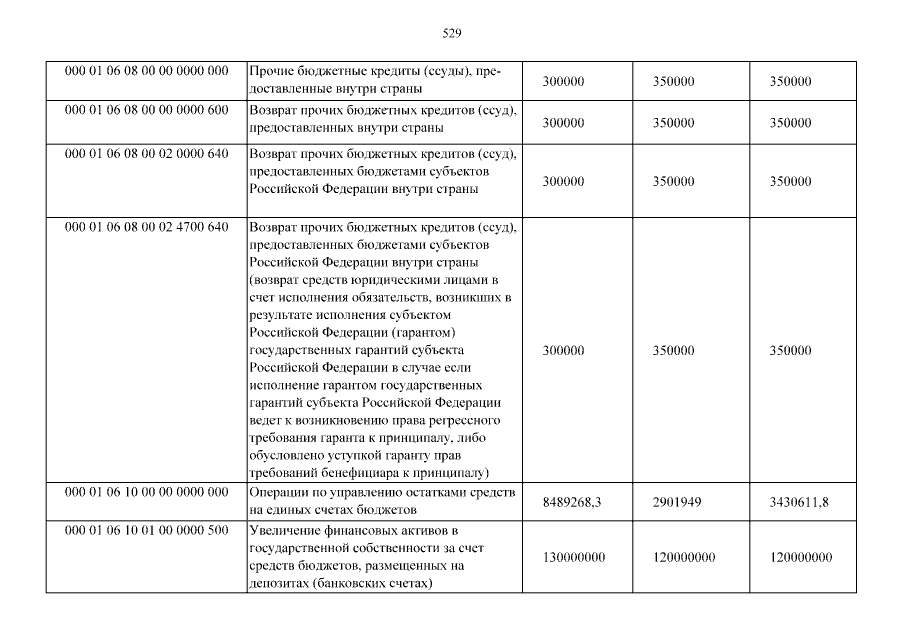 529

| 000 01 06 08 00 00 0000 000 | Прочие бюджетные кредиты (ссуды), предоставленные внутри страны | 300000 | 350000 | 350000 |
|---|---|---|---|---|
| 000 01 06 08 00 00 0000 600 | Возврат прочих бюджетных кредитов (ссуд), предоставленных внутри страны | 300000 | 350000 | 350000 |
| 000 01 06 08 00 02 0000 640 | Возврат прочих бюджетных кредитов (ссуд), предоставленных бюджетами субъектов Российской Федерации внутри страны | 300000 | 350000 | 350000 |
| 000 01 06 08 00 02 4700 640 | Возврат прочих бюджетных кредитов (ссуд), предоставленных бюджетами субъектов Российской Федерации внутри страны (возврат средств юридическими лицами в счет исполнения обязательств, возникших в результате исполнения субъектом Российской Федерации (гарантом) государственных гарантий субъекта Российской Федерации в случае если исполнение гарантом государственных гарантий субъекта Российской Федерации ведет к возникновению права регрессного требования гаранта к принципалу, либо обусловлено уступкой гаранту прав требований бенефициара к принципалу) | 300000 | 350000 | 350000 |
| 000 01 06 10 00 00 0000 000 | Операции по управлению остатками средств на единых счетах бюджетов | 8489268,3 | 2901949 | 3430611,8 |
| 000 01 06 10 01 00 0000 500 | Увеличение финансовых активов в государственной собственности за счет средств бюджетов, размещенных на депозитах (банковских счетах) | 130000000 | 120000000 | 120000000 |